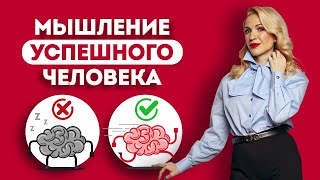 МЫШЛЕНИЕ
УСПЕШНОГО
ЧЕЛОВЕКА

Z
Z
Z